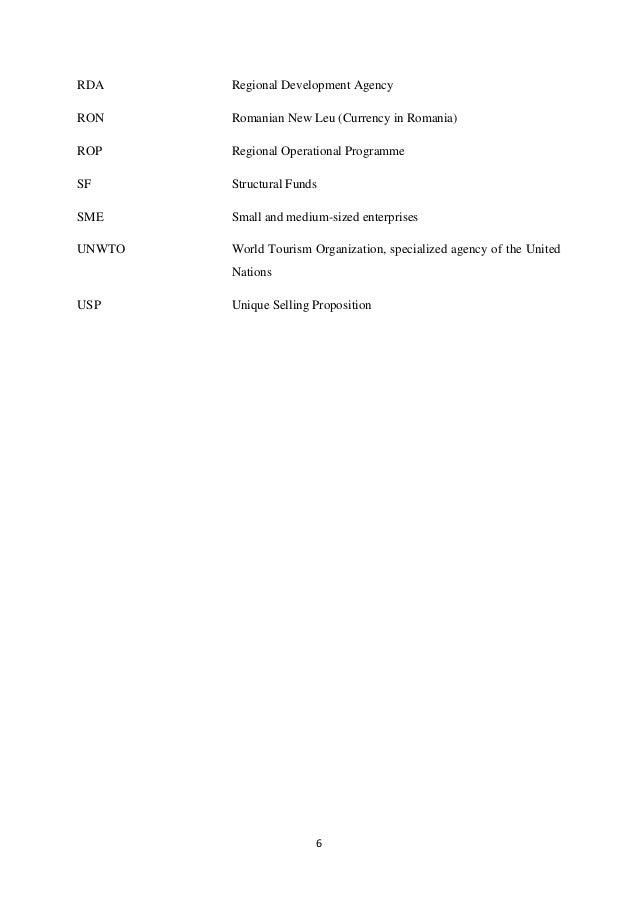 | | |
|---|---|
| RDA | Regional Development Agency |
| RON | Romanian New Leu (Currency in Romania) |
| ROP | Regional Operational Programme |
| SF | Structural Funds |
| SME | Small and medium-sized enterprises |
| UNWTO | World Tourism Organization, specialized agency of the United Nations |
| USP | Unique Selling Proposition |

6